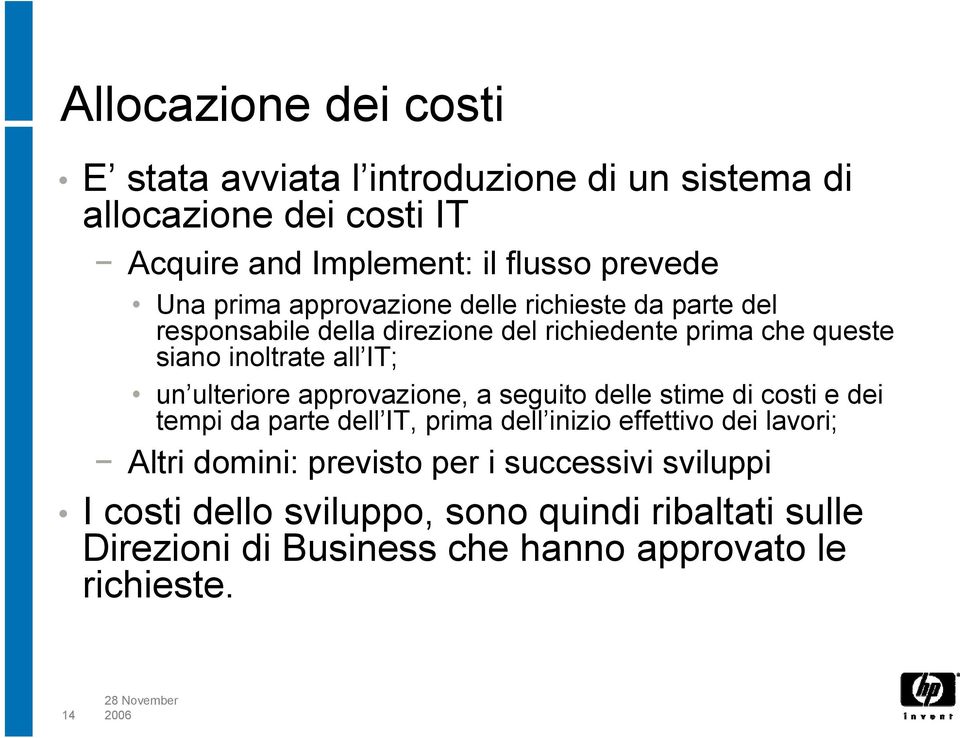 Allocazione dei costi

• E’ stata avviata l’introduzione di un sistema di allocazione dei costi IT

− Acquire and Implement: il flusso prevede

• Una prima approvazione delle richieste da parte del responsabile della direzione del richiedente prima che queste siano inoltrate all’IT;

• un’ulteriore approvazione, a seguito delle stime di costi e dei tempi da parte dell’IT, prima dell’inizio effettivo dei lavori;

− Altri domini: previsto per i successivi sviluppi

• I costi dello sviluppo, sono quindi ribaltati sulle Direzioni di Business che hanno approvato le richieste.

14

28 November 2006

hp

invent